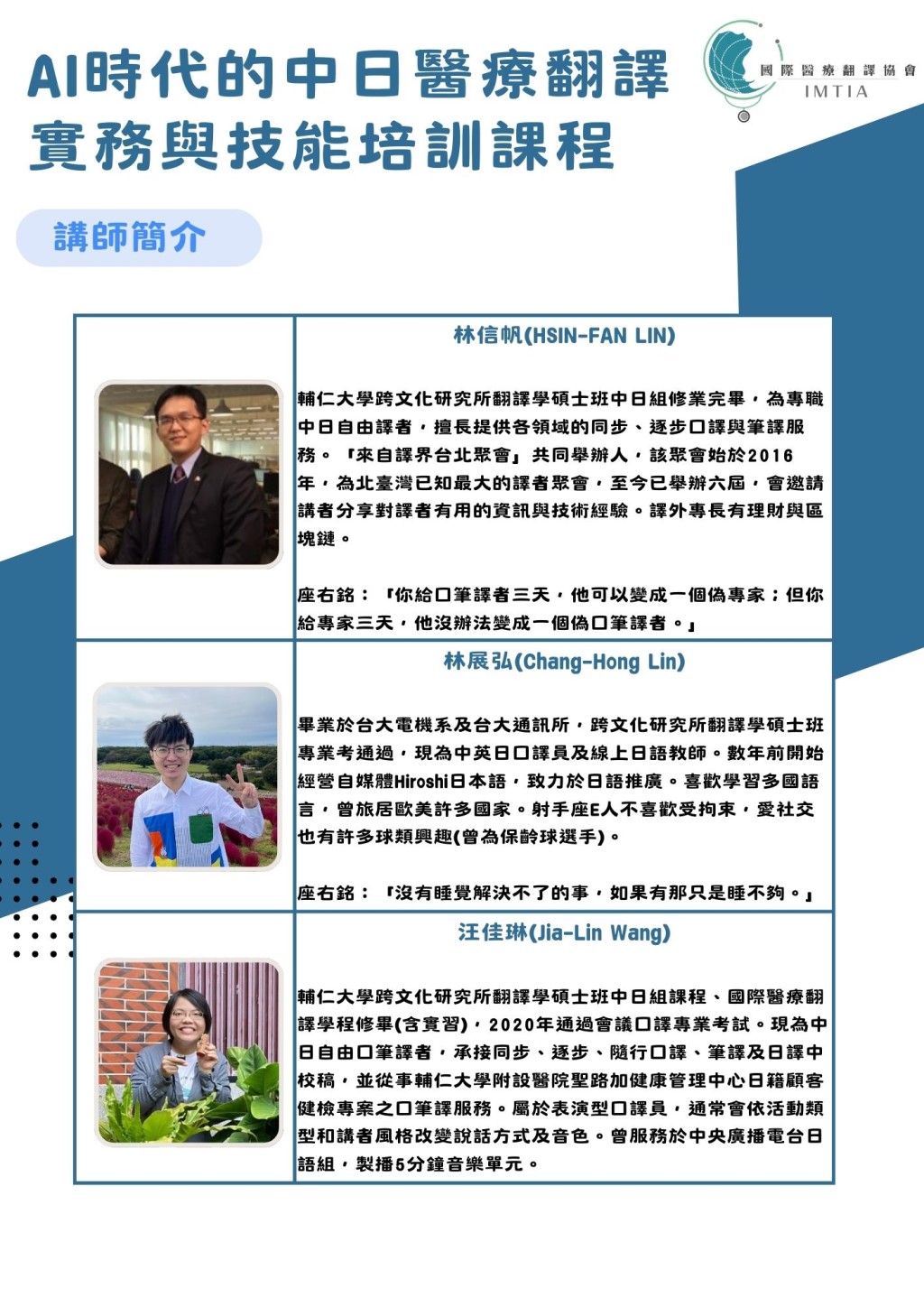 AI時代的中日醫療翻譯實務與技能培訓課程

國際醫療翻譯協會
IMTIA

講師簡介

林信帆(HSIN-FAN LIN)

輔仁大學跨文化研究所翻譯學碩士班中日組修業完畢，為專職中日自由譯者，擅長提供各領域的同步、逐步口譯與筆譯服務。「來自譯界台北聚會」共同舉辦人，該聚會始於2016年，為北臺灣已知最大的譯者聚會，至今已舉辦六屆，會邀請講者分享對譯者有用的資訊與技術經驗。譯外專長有理財與區塊鏈。

座右銘：「你給口筆譯者三天，他可以變成一個偽專家；但你給專家三天，他沒辦法變成一個偽口筆譯者。」

林展弘(Chang-Hong Lin)

畢業於台大電機系及台大通訊所，跨文化研究所翻譯學碩士班專業考通過，現為中英日口譯員及線上日語教師。數年前開始經營自媒體Hiroshi日本語，致力於日語推廣。喜歡學習多國語言，曾旅居歐美許多國家。射手座E人不喜歡受拘束，愛社交也有許多球類興趣(曾為保齡球選手)。

座右銘：「沒有睡覺解決不了的事，如果有那只是睡不夠。」

汪佳琳(Jia-Lin Wang)

輔仁大學跨文化研究所翻譯學碩士班中日組課程、國際醫療翻譯學程修畢(含實習)，2020年通過會議口譯專業考試。現為中日自由口筆譯者，承接同步、逐步、隨行口譯、筆譯及日譯中校稿，並從事輔仁大學附設醫院聖路加健康管理中心日籍顧客健檢專案之口筆譯服務。屬於表演型口譯員，通常會依活動類型和講者風格改變說話方式及音色。曾服務於中央廣播電台日語組，製播5分鐘音樂單元。